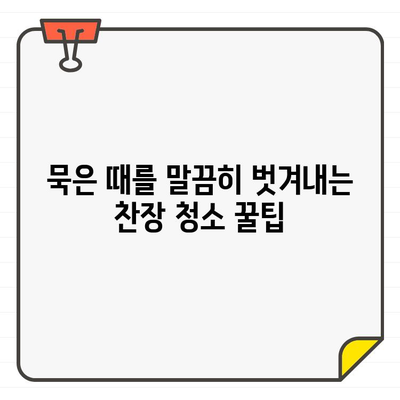 묵은 때를 말끔히 벗겨내는 찬장 청소 꿀팁